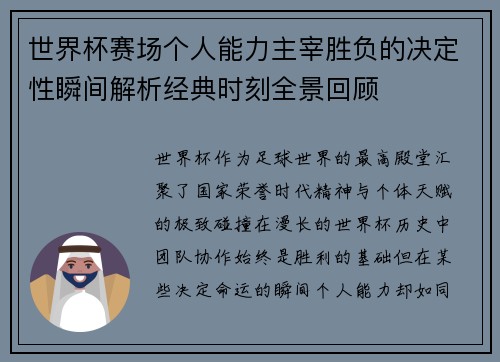 世界杯赛场个人能力主宰胜负的决定性瞬间解析经典时刻全景回顾

世界杯作为足球世界的最高殿堂汇聚了国家荣誉时代精神与个体天赋的极致碰撞在漫长的世界杯历史中团队协作始终是胜利的基础但在某些决定命运的瞬间个人能力却如同